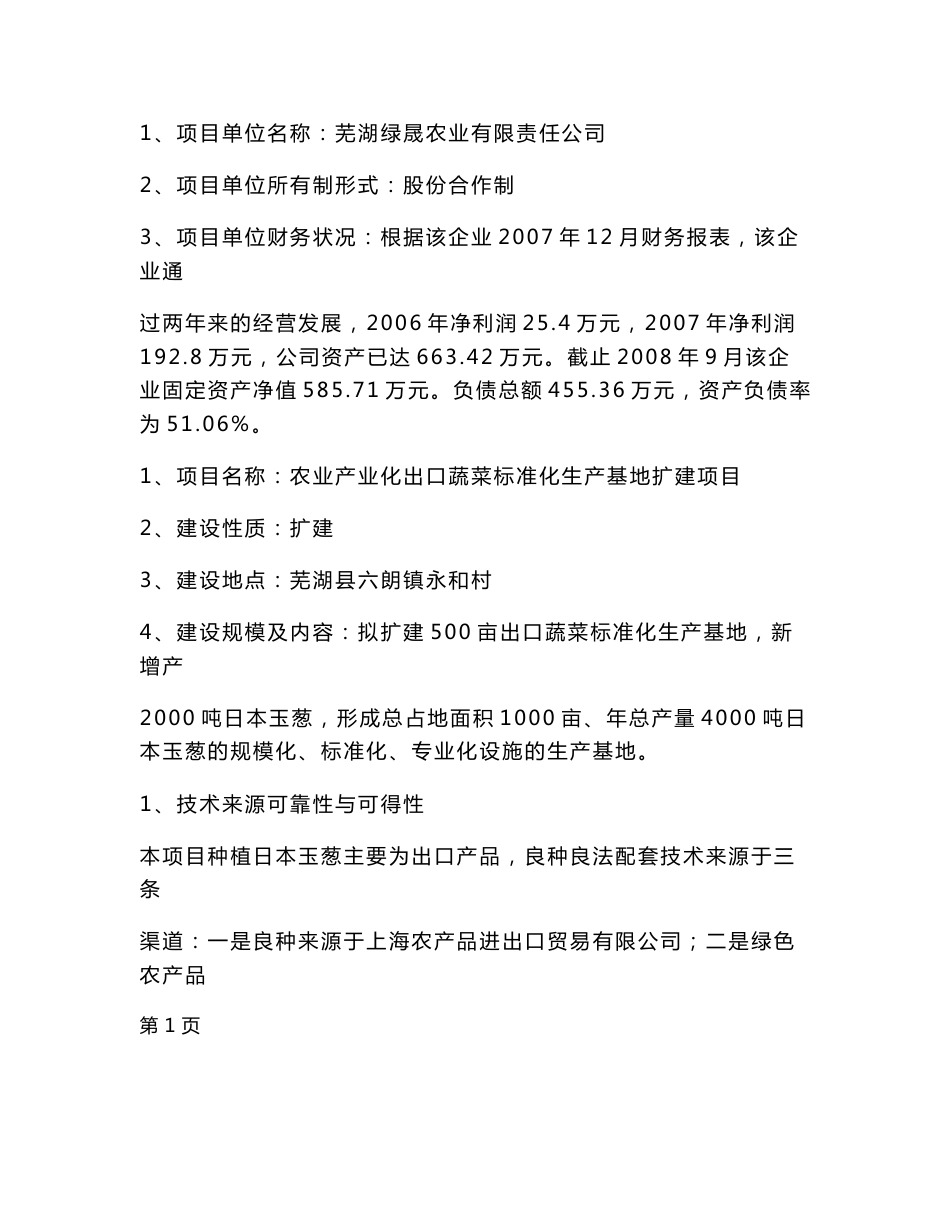 1、项目单位名称：芜湖绿晟农业有限责任公司

2、项目单位所有制形式：股份合作制

3、项目单位财务状况：根据该企业 2007 年 12 月财务报表，该企业通

过两年来的经营发展，2006 年净利润 25.4 万元，2007 年净利润 192.8 万元，公司资产已达 663.42 万元。截止 2008 年 9 月该企业固定资产净值 585.71 万元。负债总额 455.36 万元，资产负债率为 51.06%。

1、项目名称：农业产业化出口蔬菜标准化生产基地扩建项目

2、建设性质：扩建

3、建设地点：芜湖县六朗镇永和村

4、建设规模及内容：拟扩建 500 亩出口蔬菜标准化生产基地，新增产

2000 吨日本玉葱，形成总占地面积 1000 亩、年总产量 4000 吨日本玉葱的规模化、标准化、专业化设施的生产基地。

1、技术来源可靠性与可得性

本项目种植日本玉葱主要为出口产品，良种良法配套技术来源于三条

渠道：一是良种来源于上海农产品进出口贸易有限公司；二是绿色农产品

第 1 页